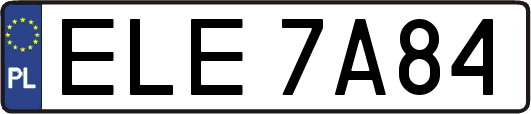 PL

ELE 7A84